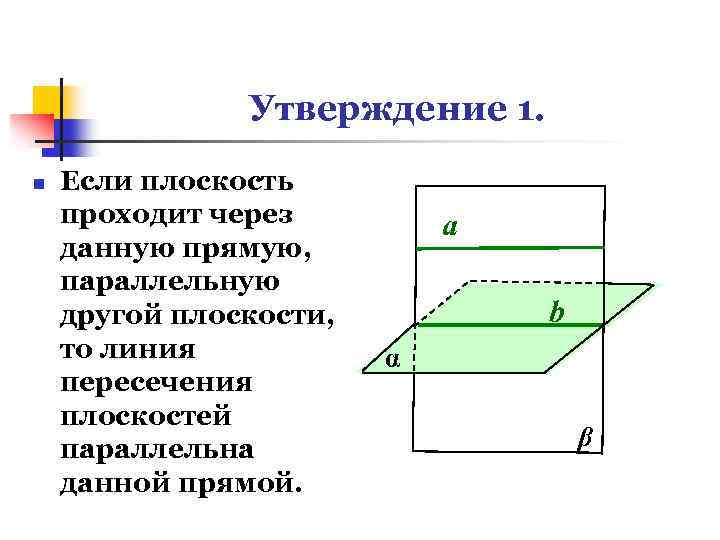 Утверждение 1.

• Если плоскость проходит через данную прямую, параллельную другой плоскости, то линия пересечения плоскостей параллельна данной прямой.

a

b

α

β